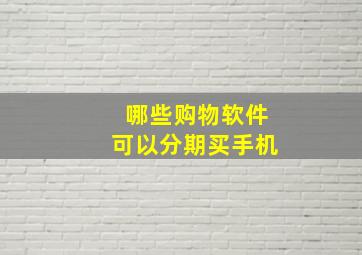 哪些购物软件
可以分期买手机